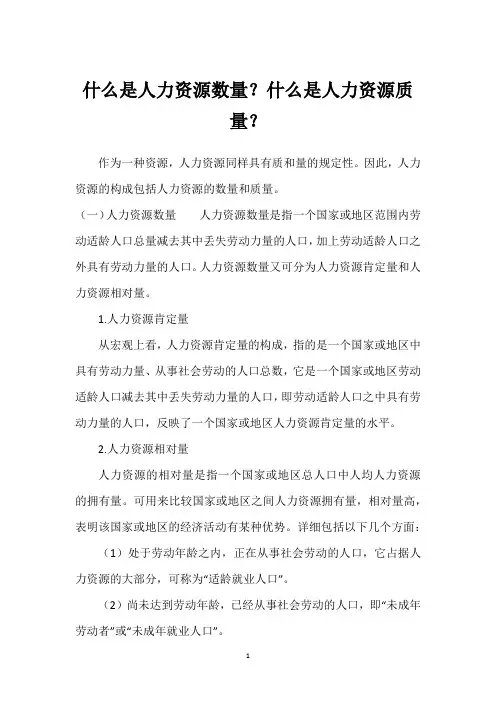 什么是人力资源数量？什么是人力资源质量？

作为一种资源，人力资源同样具有质和量的规定性。因此，人力资源的构成包括人力资源的数量和质量。

（一）人力资源数量　　人力资源数量是指一个国家或地区范围内劳动适龄人口总量减去其中丢失劳动力量的人口，加上劳动适龄人口之外具有劳动力量的人口。人力资源数量又可分为人力资源肯定量和人力资源相对量。

1.人力资源肯定量

从宏观上看，人力资源肯定量的构成，指的是一个国家或地区中具有劳动力量、从事社会劳动的人口总数，它是一个国家或地区劳动适龄人口减去其中丢失劳动力量的人口，即劳动适龄人口之中具有劳动力量的人口，反映了一个国家或地区人力资源肯定量的水平。

2.人力资源相对量

人力资源的相对量是指一个国家或地区总人口中人均人力资源的拥有量。可用来比较国家或地区之间人力资源拥有量，相对量高，表明该国家或地区的经济活动有某种优势。详细包括以下几个方面：

（1）处于劳动年龄之内，正在从事社会劳动的人口，它占据人力资源的大部分，可称为“适龄就业人口”。

（2）尚未达到劳动年龄，已经从事社会劳动的人口，即“未成年劳动者”或“未成年就业人口”。

1